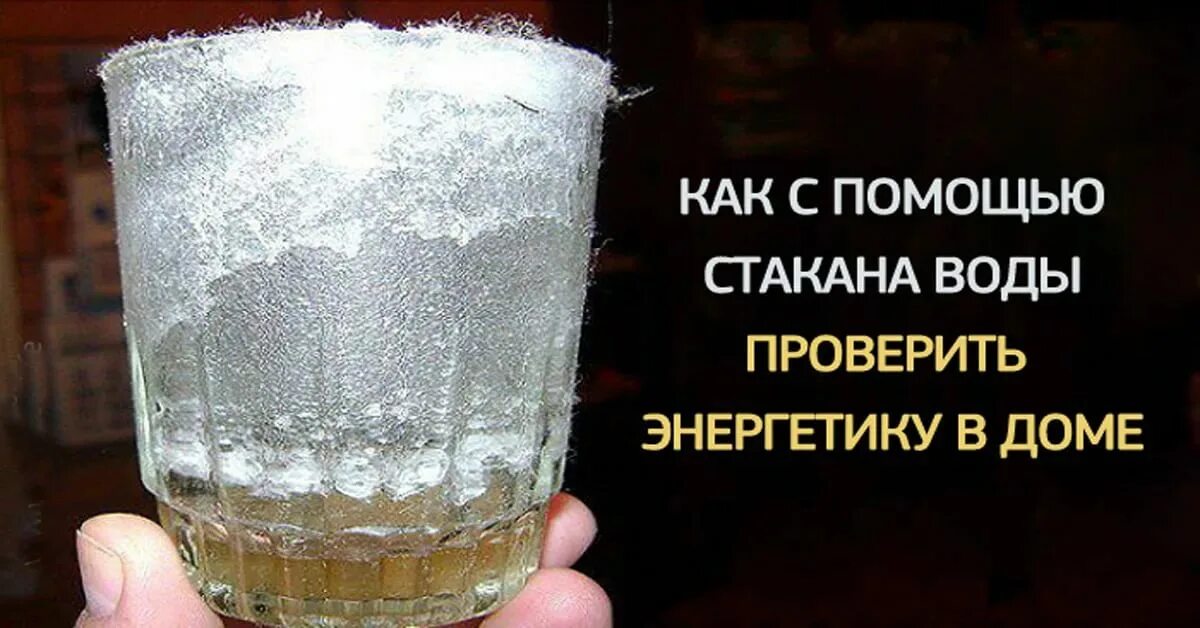 КАК С ПОМОЩЬЮ СТАКАНА ВОДЫ ПРОВЕРИТЬ ЭНЕРГЕТИКУ В ДОМЕ